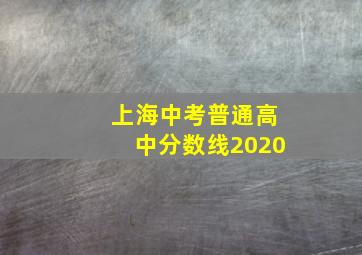 上海中考普通高中分数线2020